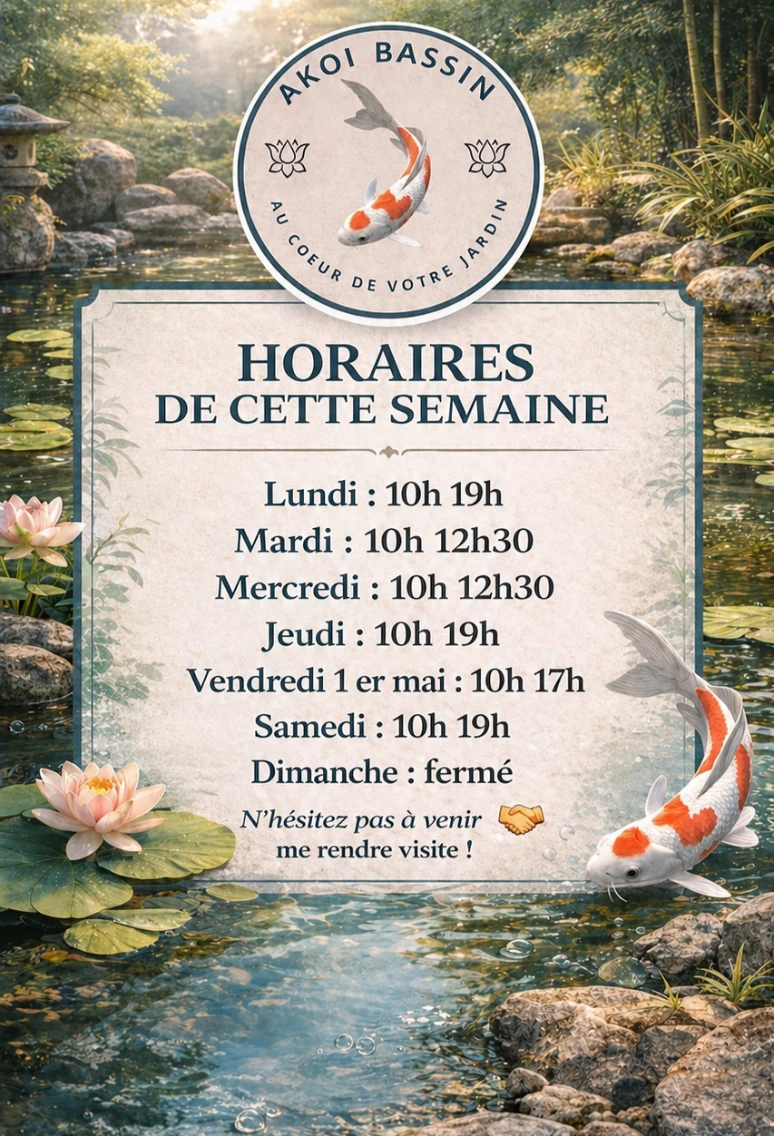 AKOI BASSIN

AU COEUR DE VOTRE JARDIN

HORAIRES
DE CETTE SEMAINE

Lundi : 10h 19h
Mardi : 10h 12h30
Mercredi : 10h 12h30
Jeudi : 10h 19h
Vendredi 1 er mai : 10h 17h
Samedi : 10h 19h
Dimanche : fermé

N'hésitez pas à venir
me rendre visite !